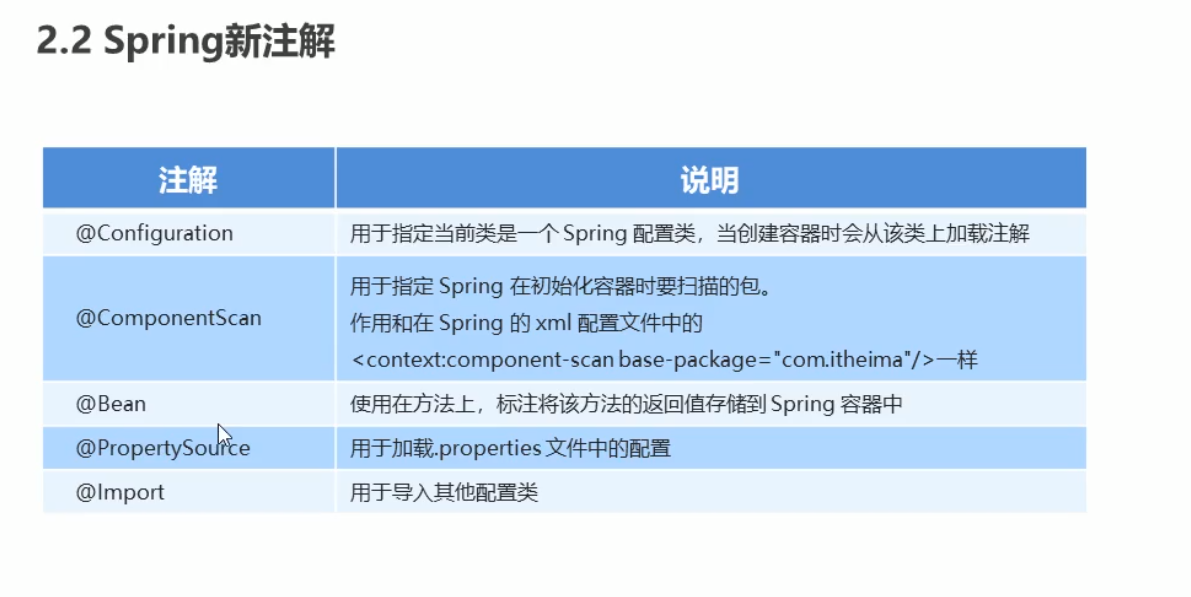 2.2 Spring新注解

| 注解 | 说明 |
|---|---|
| @Configuration | 用于指定当前类是一个Spring配置类，当创建容器时会从该类上加载注解 |
| @ComponentScan | 用于指定Spring在初始化容器时要扫描的包。作用和在Spring的xml配置文件中的<context:component-scan base-package="com.itheima"/>一样 |
| @Bean | 使用在方法上，标注将该方法的返回值存储到Spring容器中 |
| @PropertySource | 用于加载.properties文件中的配置 |
| @Import | 用于导入其他配置类 |